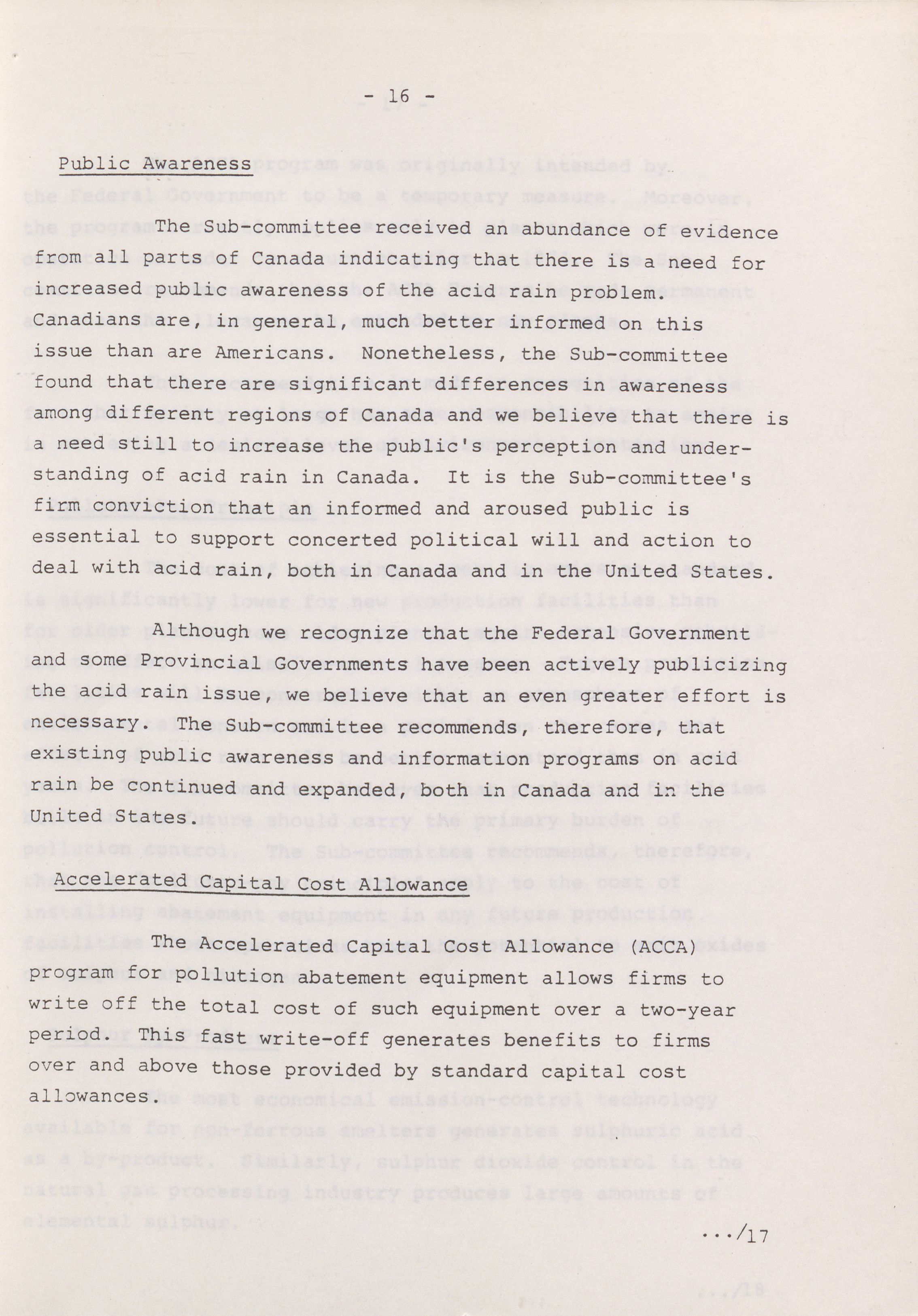 - 16 -

Public Awareness

The Sub-committee received an abundance of evidence from all parts of Canada indicating that there is a need for increased public awareness of the acid rain problem. Canadians are, in general, much better informed on this issue than are Americans. Nonetheless, the Sub-committee found that there are significant differences in awareness among different regions of Canada and we believe that there is a need still to increase the public's perception and understanding of acid rain in Canada. It is the Sub-committee's firm conviction that an informed and aroused public is essential to support concerted political will and action to deal with acid rain, both in Canada and in the United States.

Although we recognize that the Federal Government and some Provincial Governments have been actively publicizing the acid rain issue, we believe that an even greater effort is necessary. The Sub-committee recommends, therefore, that existing public awareness and information programs on acid rain be continued and expanded, both in Canada and in the United States.

Accelerated Capital Cost Allowance

The Accelerated Capital Cost Allowance (ACCA) program for pollution abatement equipment allows firms to write off the total cost of such equipment over a two-year period. This fast write-off generates benefits to firms over and above those provided by standard capital cost allowances.

.../17